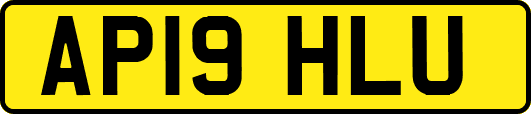 AP19 HLU